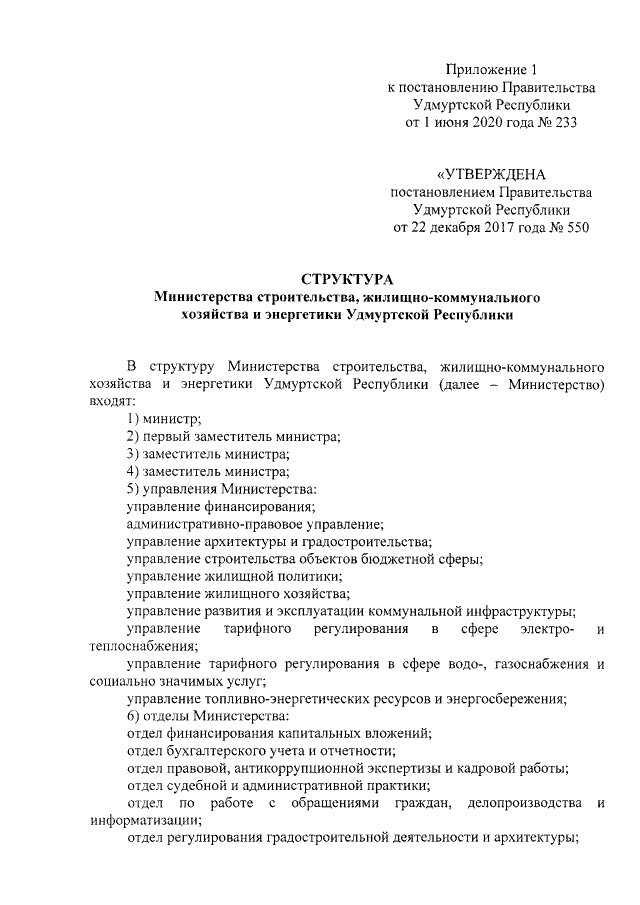 Приложение 1
к постановлению Правительства
Удмуртской Республики
от 1 июня 2020 года № 233

«УТВЕРЖДЕНА
постановлением Правительства
Удмуртской Республики
от 22 декабря 2017 года № 550

СТРУКТУРА
Министерства строительства, жилищно-коммунального хозяйства и энергетики Удмуртской Республики

В структуру Министерства строительства, жилищно-коммунального хозяйства и энергетики Удмуртской Республики (далее – Министерство) входят:
1) министр;
2) первый заместитель министра;
3) заместитель министра;
4) заместитель министра;
5) управления Министерства:
управление финансирования;
административно-правовое управление;
управление архитектуры и градостроительства;
управление строительства объектов бюджетной сферы;
управление жилищной политики;
управление жилищного хозяйства;
управление развития и эксплуатации коммунальной инфраструктуры;
управление тарифного регулирования в сфере электро- и теплоснабжения;
управление тарифного регулирования в сфере водо-, газоснабжения и социально значимых услуг;
управление топливно-энергетических ресурсов и энергосбережения;
6) отделы Министерства:
отдел финансирования капитальных вложений;
отдел бухгалтерского учета и отчетности;
отдел правовой, антикоррупционной экспертизы и кадровой работы;
отдел судебной и административной практики;
отдел по работе с обращениями граждан, делопроизводства и информатизации;
отдел регулирования градостроительной деятельности и архитектуры;